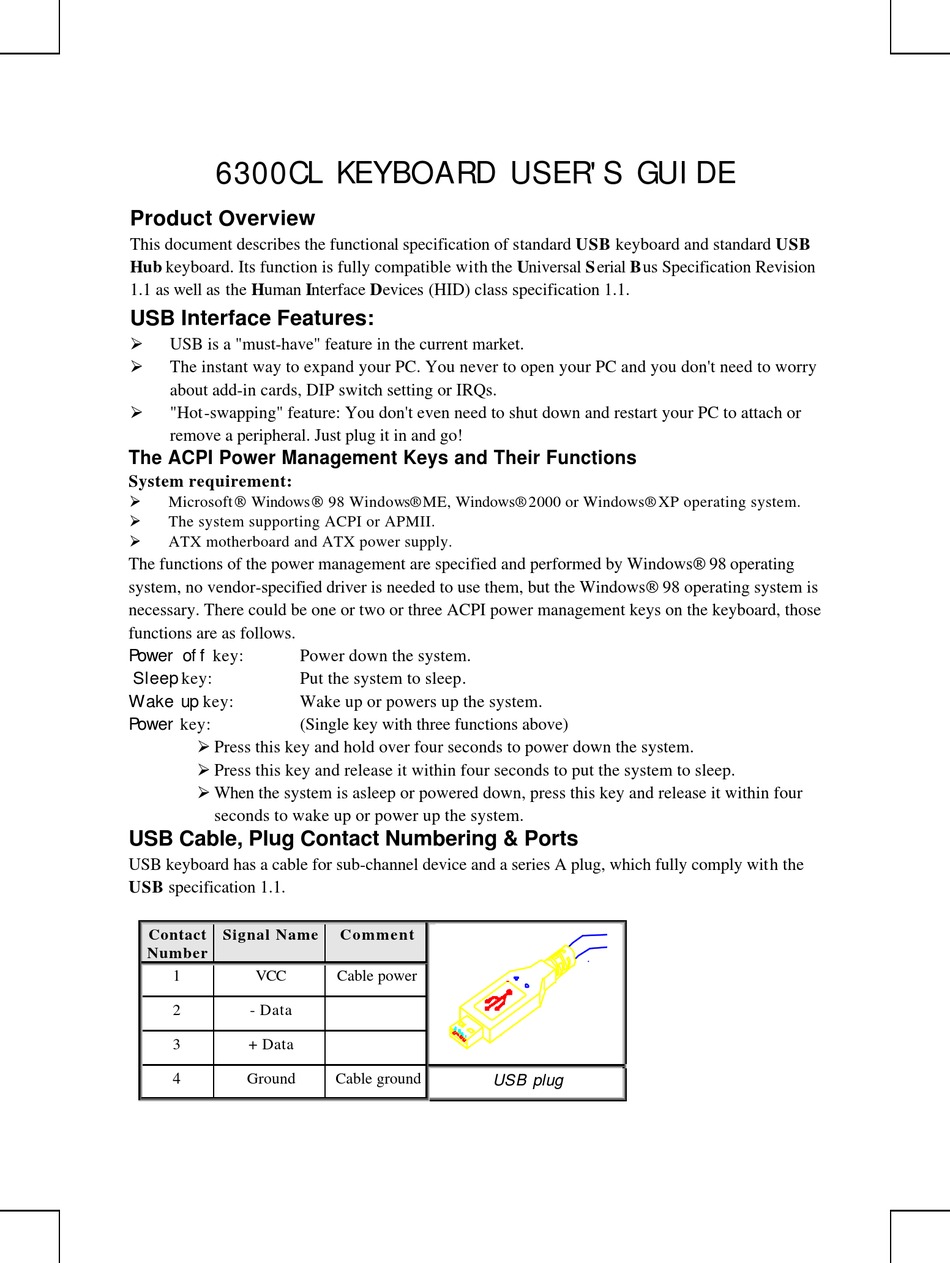 6300CL KEYBOARD USER'S GUIDE

Product Overview
This document describes the functional specification of standard USB keyboard and standard USB Hub keyboard. Its function is fully compatible with the Universal Serial Bus Specification Revision 1.1 as well as the Human Interface Devices (HID) class specification 1.1.

USB Interface Features:
➢ USB is a "must-have" feature in the current market.
➢ The instant way to expand your PC. You never to open your PC and you don't need to worry about add-in cards, DIP switch setting or IRQs.
➢ "Hot-swapping" feature: You don't even need to shut down and restart your PC to attach or remove a peripheral. Just plug it in and go!

The ACPI Power Management Keys and Their Functions
System requirement:
➢ Microsoft® Windows® 98 Windows®ME, Windows®2000 or Windows®XP operating system.
➢ The system supporting ACPI or APMII.
➢ ATX motherboard and ATX power supply.
The functions of the power management are specified and performed by Windows® 98 operating system, no vendor-specified driver is needed to use them, but the Windows® 98 operating system is necessary. There could be one or two or three ACPI power management keys on the keyboard, those functions are as follows.
Power off key: Power down the system.
Sleep key: Put the system to sleep.
Wake up key: Wake up or powers up the system.
Power key: (Single key with three functions above)
➢ Press this key and hold over four seconds to power down the system.
➢ Press this key and release it within four seconds to put the system to sleep.
➢ When the system is asleep or powered down, press this key and release it within four seconds to wake up or power up the system.

USB Cable, Plug Contact Numbering & Ports
USB keyboard has a cable for sub-channel device and a series A plug, which fully comply with the USB specification 1.1.

| Contact Number | Signal Name | Comment |
|---|---|---|
| 1 | VCC | Cable power |
| 2 | - Data | |
| 3 | + Data | |
| 4 | Ground | Cable ground |

USB plug